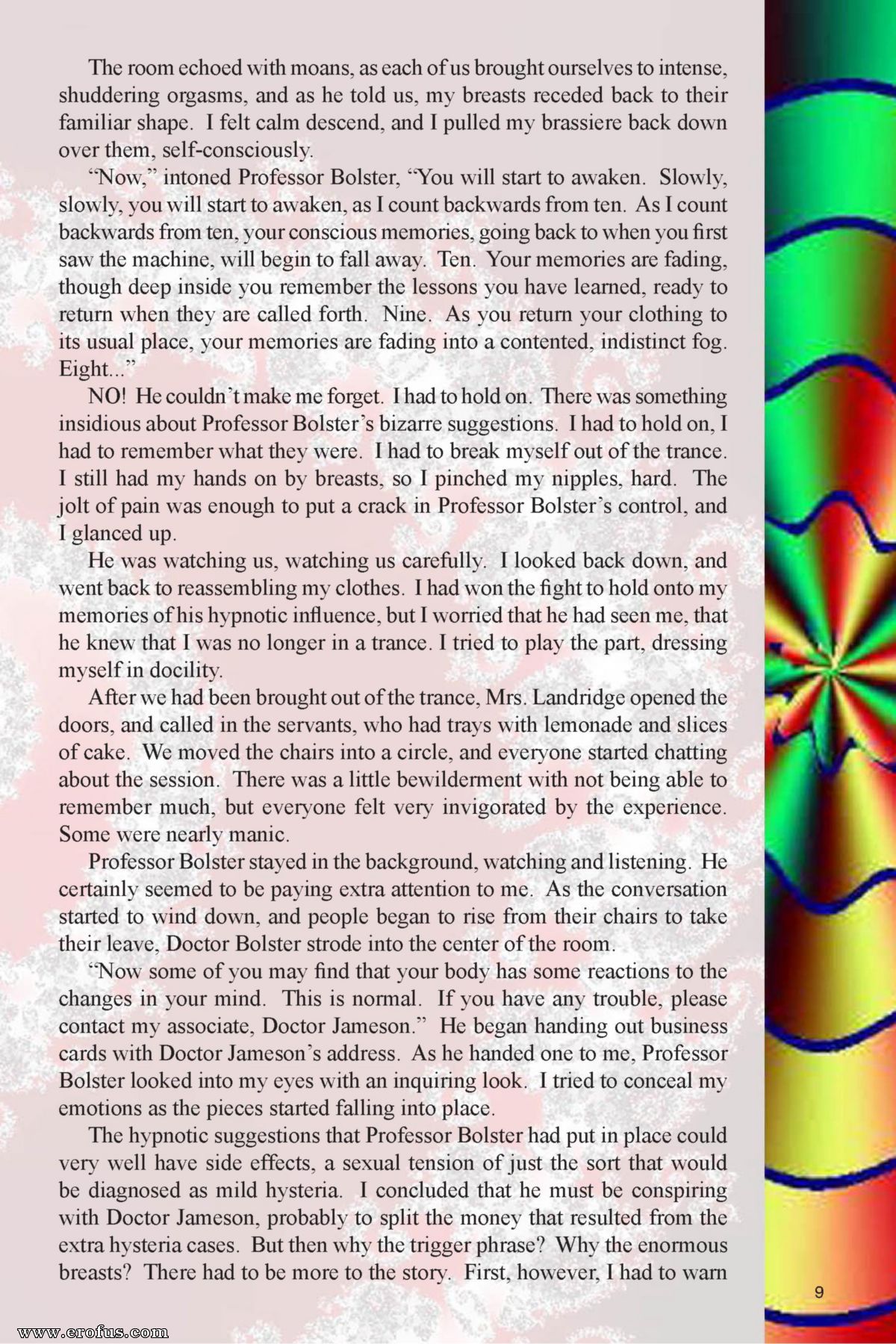 The room echoed with moans, as each of us brought ourselves to intense, shuddering orgasms, and as he told us, my breasts receded back to their familiar shape. I felt calm descend, and I pulled my brassiere back down over them, self-consciously.

"Now," intoned Professor Bolster, "You will start to awaken. Slowly, slowly, you will start to awaken, as I count backwards from ten. As I count backwards from ten, your conscious memories, going back to when you first saw the machine, will begin to fall away. Ten. Your memories are fading, though deep inside you remember the lessons you have learned, ready to return when they are called forth. Nine. As you return your clothing to its usual place, your memories are fading into a contented, indistinct fog. Eight..."

NO! He couldn't make me forget. I had to hold on. There was something insidious about Professor Bolster's bizarre suggestions. I had to hold on, I had to remember what they were. I had to break myself out of the trance. I still had my hands on by breasts, so I pinched my nipples, hard. The jolt of pain was enough to put a crack in Professor Bolster's control, and I glanced up.

He was watching us, watching us carefully. I looked back down, and went back to reassembling my clothes. I had won the fight to hold onto my memories of his hypnotic influence, but I worried that he had seen me, that he knew that I was no longer in a trance. I tried to play the part, dressing myself in docility.

After we had been brought out of the trance, Mrs. Landridge opened the doors, and called in the servants, who had trays with lemonade and slices of cake. We moved the chairs into a circle, and everyone started chatting about the session. There was a little bewilderment with not being able to remember much, but everyone felt very invigorated by the experience. Some were nearly manic.

Professor Bolster stayed in the background, watching and listening. He certainly seemed to be paying extra attention to me. As the conversation started to wind down, and people began to rise from their chairs to take their leave, Doctor Bolster strode into the center of the room.

"Now some of you may find that your body has some reactions to the changes in your mind. This is normal. If you have any trouble, please contact my associate, Doctor Jameson." He began handing out business cards with Doctor Jameson's address. As he handed one to me, Professor Bolster looked into my eyes with an inquiring look. I tried to conceal my emotions as the pieces started falling into place.

The hypnotic suggestions that Professor Bolster had put in place could very well have side effects, a sexual tension of just the sort that would be diagnosed as mild hysteria. I concluded that he must be conspiring with Doctor Jameson, probably to split the money that resulted from the extra hysteria cases. But then why the trigger phrase? Why the enormous breasts? There had to be more to the story. First, however, I had to warn

9

www.erofus.com